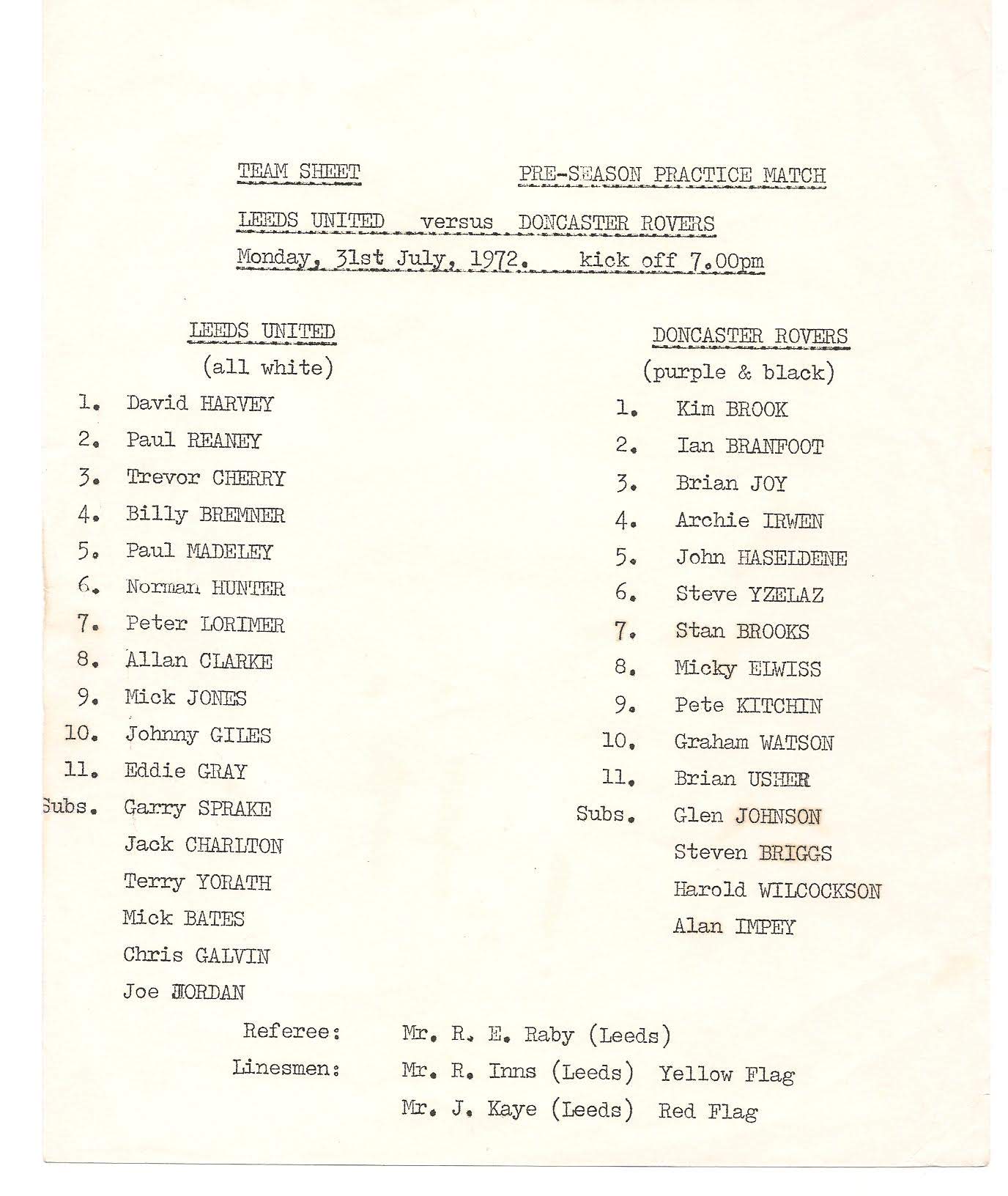 TEAM SHEET PRE-SEASON PRACTICE MATCH

LEEDS UNITED versus DONCASTER ROVERS

Monday, 31st July, 1972. kick off 7.00pm

LEEDS UNITED
(all white)

1. David HARVEY
2. Paul REANEY
3. Trevor CHERRY
4. Billy BREMNER
5. Paul MADELEY
6. Norman HUNTER
7. Peter LORIMER
8. Allan CLARKE
9. Mick JONES
10. Johnny GILES
11. Eddie GRAY
Subs. Garry SPRAKE
Jack CHARLTON
Terry YORATH
Mick BATES
Chris GALVIN
Joe JORDAN

DONCASTER ROVERS
(purple & black)

1. Kim BROOK
2. Ian BRANFOOT
3. Brian JOY
4. Archie IRWEN
5. John HASELDENE
6. Steve YZELAZ
7. Stan BROOKS
8. Micky ELWISS
9. Pete KITCHIN
10. Graham WATSON
11. Brian USHER
Subs. Glen JOHNSON
Steven BRIGGS
Harold WILCOCKSON
Alan IMPEY

Referee: Mr. R. E. Raby (Leeds)
Linesmen: Mr. R. Inns (Leeds) Yellow Flag
Mr. J. Kaye (Leeds) Red Flag